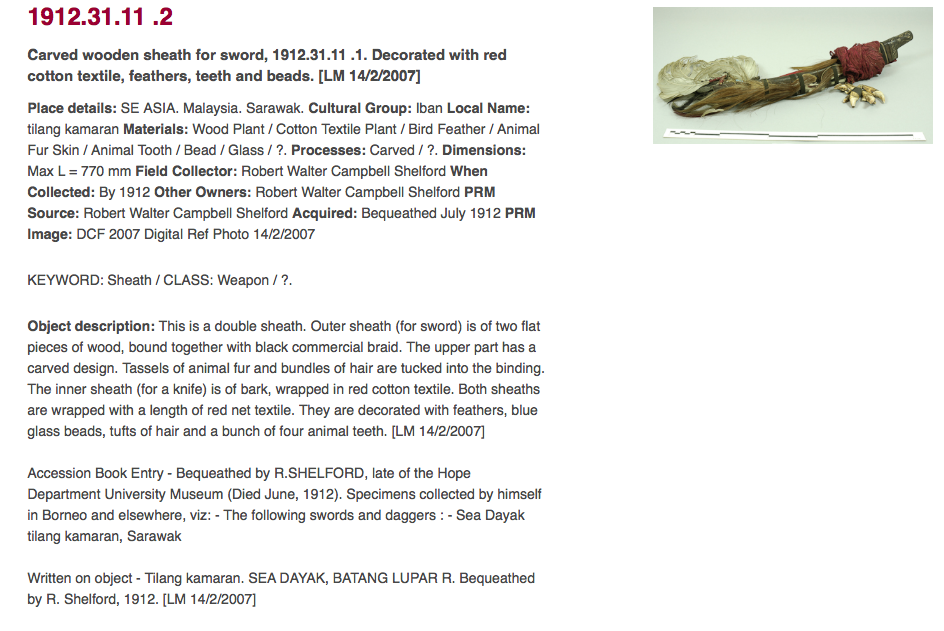 1912.31.11 .2

Carved wooden sheath for sword, 1912.31.11 .1. Decorated with red cotton textile, feathers, teeth and beads. [LM 14/2/2007]

Place details: SE ASIA. Malaysia. Sarawak. Cultural Group: Iban Local Name: tilang kamaran Materials: Wood Plant / Cotton Textile Plant / Bird Feather / Animal Fur Skin / Animal Tooth / Bead / Glass / ?. Processes: Carved / ?. Dimensions: Max L = 770 mm Field Collector: Robert Walter Campbell Shelford When Collected: By 1912 Other Owners: Robert Walter Campbell Shelford PRM Source: Robert Walter Campbell Shelford Acquired: Bequeathed July 1912 PRM Image: DCF 2007 Digital Ref Photo 14/2/2007

KEYWORD: Sheath / CLASS: Weapon / ?.

Object description: This is a double sheath. Outer sheath (for sword) is of two flat pieces of wood, bound together with black commercial braid. The upper part has a carved design. Tassels of animal fur and bundles of hair are tucked into the binding. The inner sheath (for a knife) is of bark, wrapped in red cotton textile. Both sheaths are wrapped with a length of red net textile. They are decorated with feathers, blue glass beads, tufts of hair and a bunch of four animal teeth. [LM 14/2/2007]

Accession Book Entry - Bequeathed by R.SHELFORD, late of the Hope Department University Museum (Died June, 1912). Specimens collected by himself in Borneo and elsewhere, viz: - The following swords and daggers : - Sea Dayak tilang kamaran, Sarawak

Written on object - Tilang kamaran. SEA DAYAK, BATANG LUPAR R. Bequeathed by R. Shelford, 1912. [LM 14/2/2007]